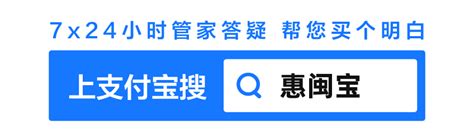 7x24小时管家答疑 帮您买个明白

上支付宝搜

惠闽宝